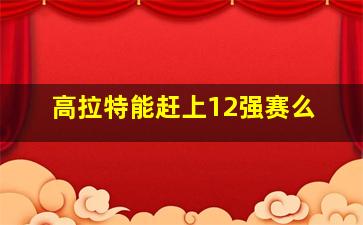 高拉特能赶上12强赛么